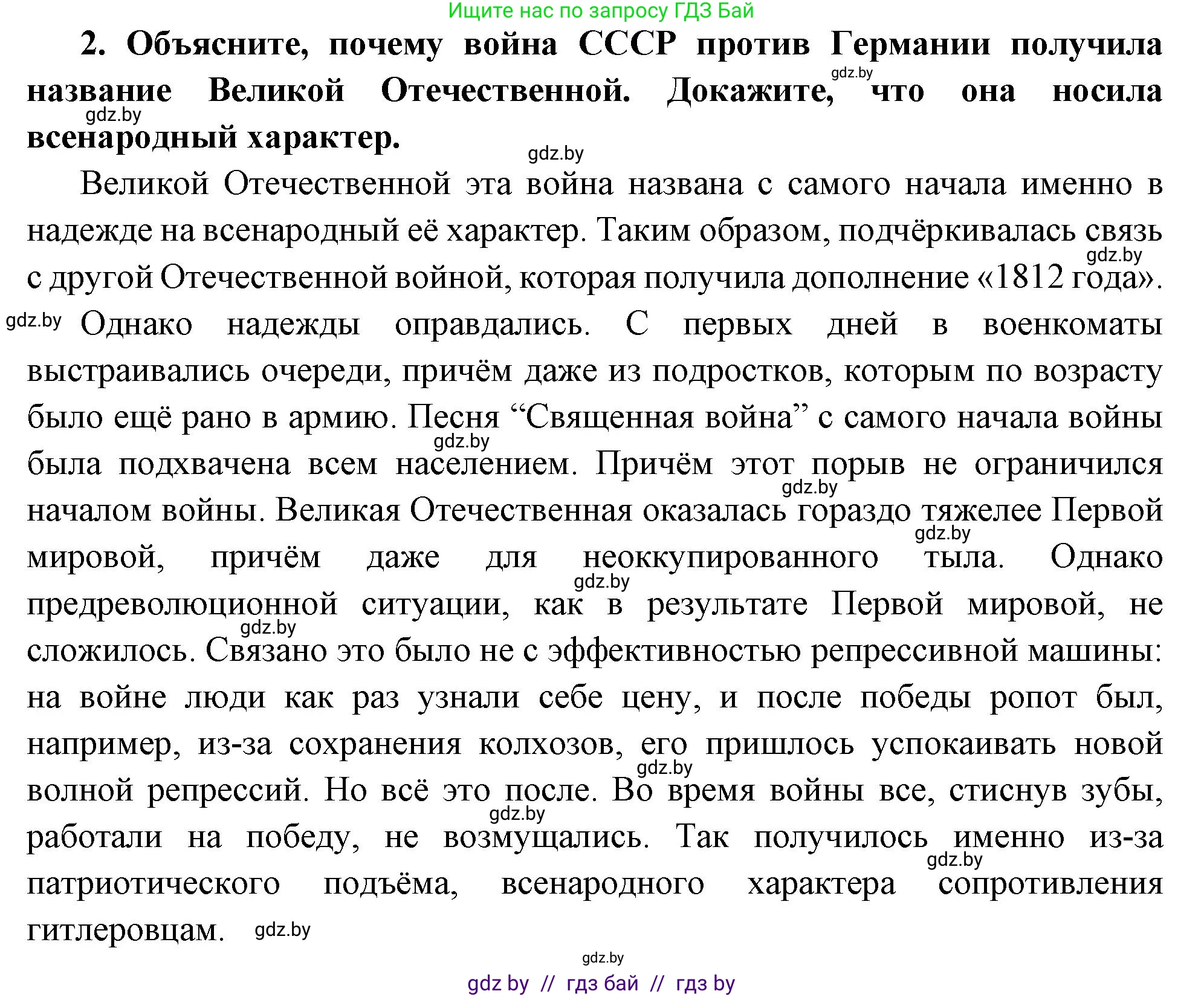 Ищите нас по запросу ГДЗ Бай

**2. Объясните, почему война СССР против Германии получила название Великой Отечественной. Докажите, что она носила всенародный характер.**

gdz.by gdz.by gdz.by

Великой Отечественной эта война названа с самого начала именно в надежде на всенародный её характер. Таким образом, подчёркивалась связь с другой Отечественной войной, которая получила дополнение «1812 года». Однако надежды оправдались. С первых дней в военкоматы выстраивались очереди, причём даже из подростков, которым по возрасту было ещё рано в армию. Песня “Священная война” с самого начала войны была подхвачена всем населением. Причём этот порыв не ограничился началом войны. Великая Отечественная оказалась гораздо тяжелее Первой мировой, причём даже для неоккупированного тыла. Однако предреволюционной ситуации, как в результате Первой мировой, не сложилось. Связано это было не с эффективностью репрессивной машины: на войне люди как раз узнали себе цену, и после победы ропот был, например, из-за сохранения колхозов, его пришлось успокаивать новой волной репрессий. Но всё это после. Во время войны все, стиснув зубы, работали на победу, не возмущались. Так получилось именно из-за патриотического подъёма, всенародного характера сопротивления гитлеровцам.

gdz.by gdz.by gdz.by gdz.by gdz.by gdz.by gdz.by gdz.by gdz.by gdz.by gdz.by gdz.by gdz.by

gdz by // гдз бай // гдз by